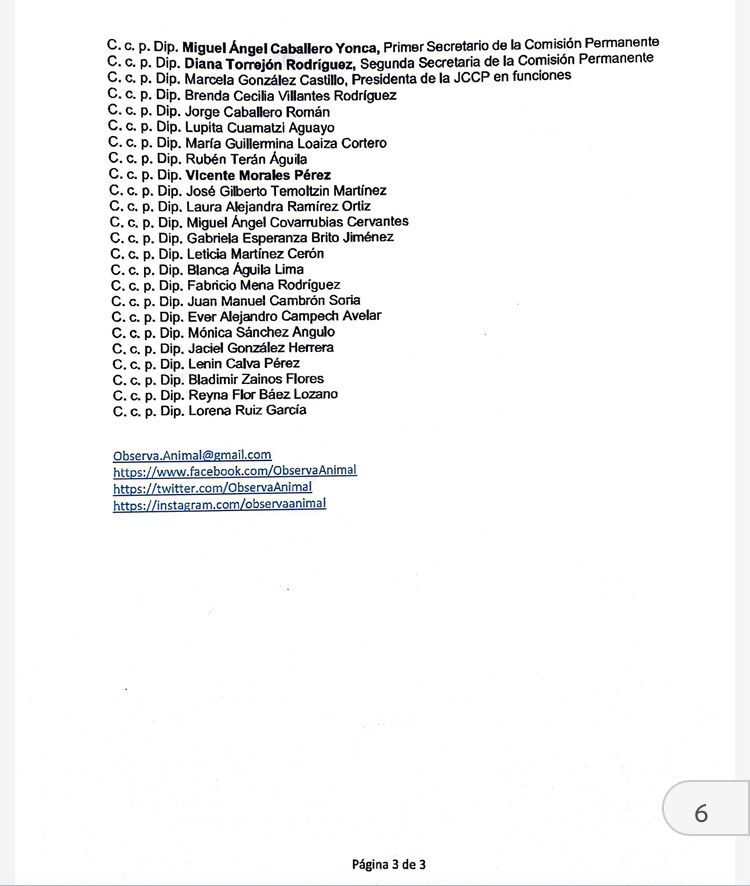 C. c. p. Dip. Miguel Ángel Caballero Yonca, Primer Secretario de la Comisión Permanente
C. c. p. Dip. Diana Torrejón Rodríguez, Segunda Secretaria de la Comisión Permanente
C. c. p. Dip. Marcela González Castillo, Presidenta de la JCCP en funciones
C. c. p. Dip. Brenda Cecilia Villantes Rodríguez
C. c. p. Dip. Jorge Caballero Román
C. c. p. Dip. Lupita Cuamatzi Aguayo
C. c. p. Dip. María Guillermina Loaiza Cortero
C. c. p. Dip. Rubén Terán Águila
C. c. p. Dip. Vicente Morales Pérez
C. c. p. Dip. José Gilberto Temoltzin Martínez
C. c. p. Dip. Laura Alejandra Ramírez Ortiz
C. c. p. Dip. Miguel Ángel Covarrubias Cervantes
C. c. p. Dip. Gabriela Esperanza Brito Jiménez
C. c. p. Dip. Leticia Martínez Cerón
C. c. p. Dip. Blanca Águila Lima
C. c. p. Dip. Fabricio Mena Rodríguez
C. c. p. Dip. Juan Manuel Cambrón Soria
C. c. p. Dip. Ever Alejandro Campech Avelar
C. c. p. Dip. Mónica Sánchez Angulo
C. c. p. Dip. Jaciel González Herrera
C. c. p. Dip. Lenin Calva Pérez
C. c. p. Dip. Bladimir Zainos Flores
C. c. p. Dip. Reyna Flor Báez Lozano
C. c. p. Dip. Lorena Ruiz García

Observa.Animal@gmail.com
https://www.facebook.com/ObservaAnimal
https://twitter.com/ObservaAnimal
https://instagram.com/observaanimal

6

Página 3 de 3